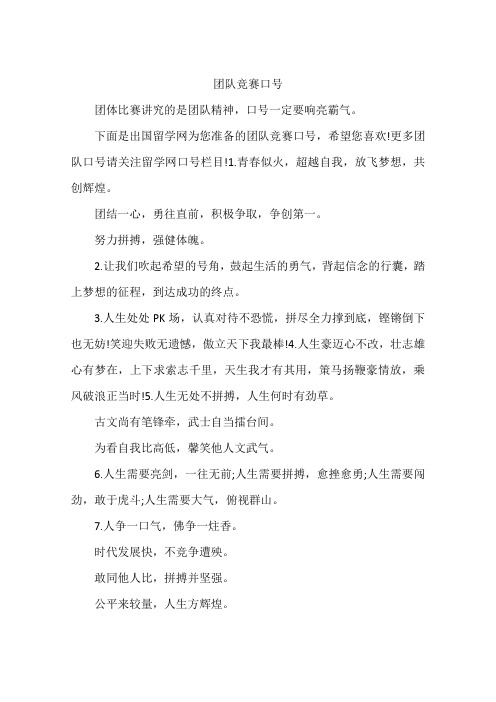 团队竞赛口号

团体比赛讲究的是团队精神，口号一定要响亮霸气。

下面是出国留学网为您准备的团队竞赛口号，希望您喜欢!更多团队口号请关注留学网口号栏目!1.青春似火，超越自我，放飞梦想，共创辉煌。

团结一心，勇往直前，积极争取，争创第一。

努力拼搏，强健体魄。

2.让我们吹起希望的号角，鼓起生活的勇气，背起信念的行囊，踏上梦想的征程，到达成功的终点。

3.人生处处 PK 场，认真对待不恐慌，拼尽全力撑到底，铿锵倒下也无妨!笑迎失败无遗憾，傲立天下我最棒!4.人生豪迈心不改，壮志雄心有梦在，上下求索志千里，天生我才有其用，策马扬鞭豪情放，乘风破浪正当时!5.人生无处不拼搏，人生何时有劲草。

古文尚有笔锋牵，武士自当擂台间。

为看自我比高低，馨笑他人文武气。

6.人生需要亮剑，一往无前;人生需要拼搏，愈挫愈勇;人生需要闯劲，敢于虎斗;人生需要大气，俯视群山。

7.人争一口气，佛争一炷香。

时代发展快，不竞争遭殃。

敢同他人比，拼搏并坚强。

公平来较量，人生方辉煌。